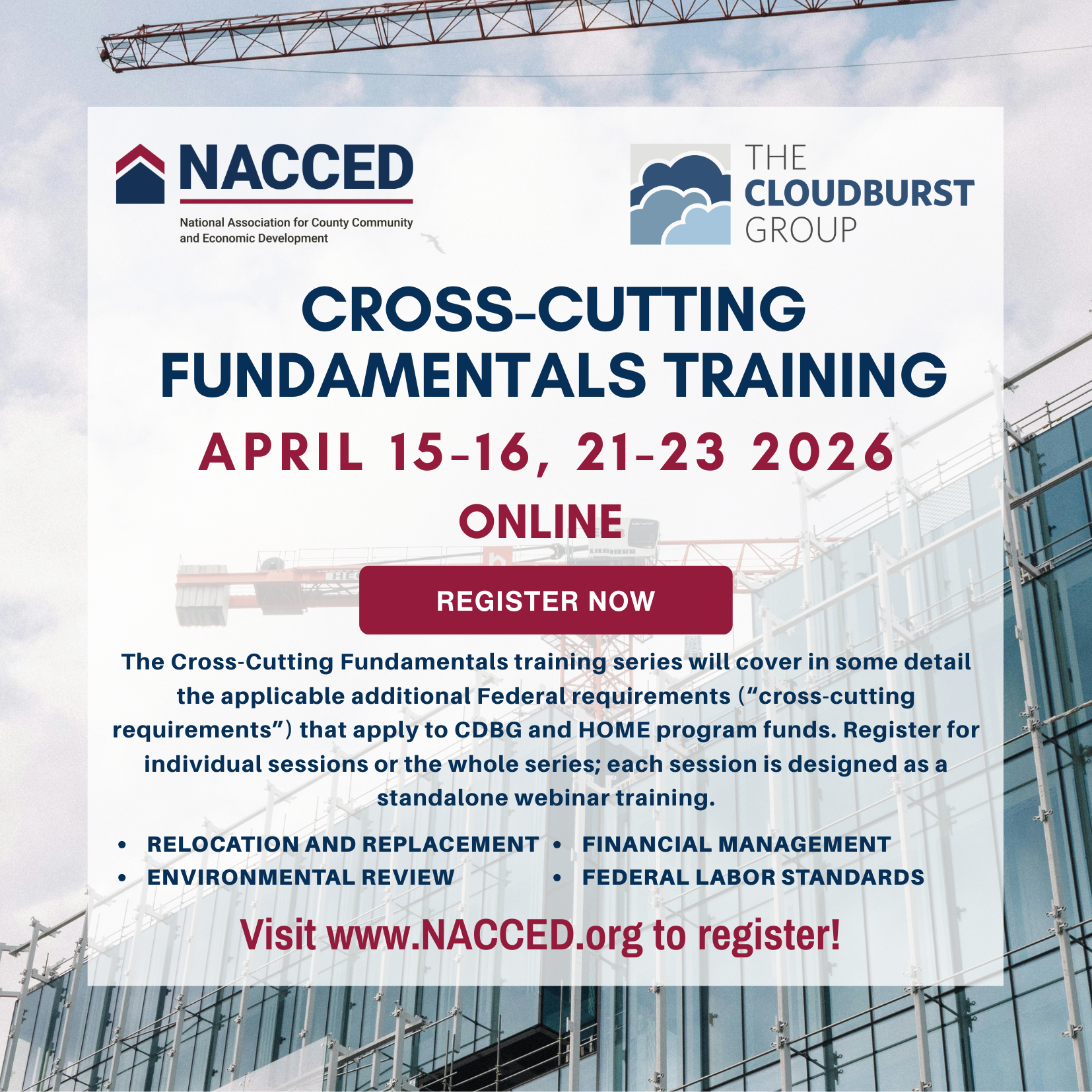 NACCED
National Association for County Community and Economic Development

THE
CLOUDBURST
GROUP

CROSS-CUTTING
FUNDAMENTALS TRAINING

APRIL 15-16, 21-23 2026

ONLINE

REGISTER NOW

The Cross-Cutting Fundamentals training series will cover in some detail the applicable additional Federal requirements ("cross-cutting requirements") that apply to CDBG and HOME program funds. Register for individual sessions or the whole series; each session is designed as a standalone webinar training.

• RELOCATION AND REPLACEMENT
• ENVIRONMENTAL REVIEW
• FINANCIAL MANAGEMENT
• FEDERAL LABOR STANDARDS

Visit www.NACCED.org to register!